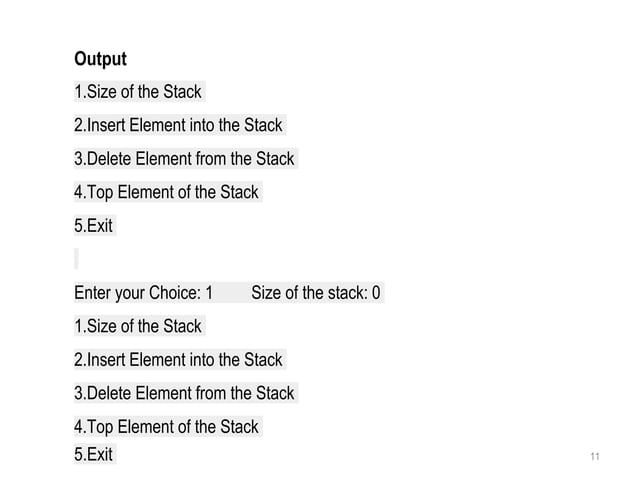 Output

1.Size of the Stack

2.Insert Element into the Stack

3.Delete Element from the Stack

4.Top Element of the Stack

5.Exit

Enter your Choice: 1 Size of the stack: 0

1.Size of the Stack

2.Insert Element into the Stack

3.Delete Element from the Stack

4.Top Element of the Stack

5.Exit

11